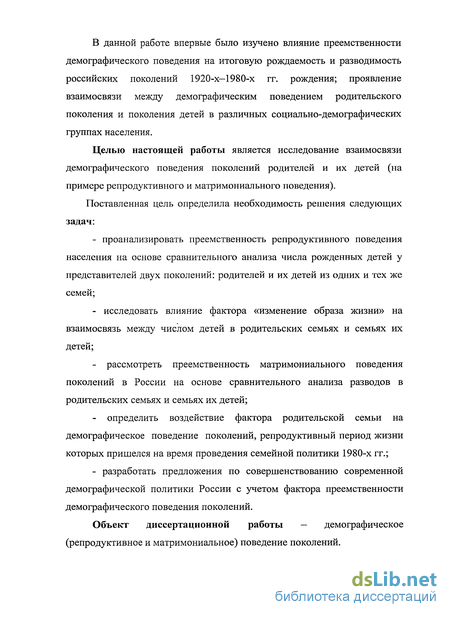 В данной работе впервые было изучено влияние преемственности демографического поведения на итоговую рождаемость и разводимость российских поколений 1920-х–1980-х гг. рождения; проявление взаимосвязи между демографическим поведением родительского поколения и поколения детей в различных социально-демографических группах населения.

Целью настоящей работы является исследование взаимосвязи демографического поведения поколений родителей и их детей (на примере репродуктивного и матримониального поведения).

Поставленная цель определила необходимость решения следующих задач:

- проанализировать преемственность репродуктивного поведения населения на основе сравнительного анализа числа рожденных детей у представителей двух поколений: родителей и их детей из одних и тех же семей;

- исследовать влияние фактора «изменение образа жизни» на взаимосвязь между числом детей в родительских семьях и семьях их детей;

- рассмотреть преемственность матримониального поведения поколений в России на основе сравнительного анализа разводов в родительских семьях и семьях их детей;

- определить воздействие фактора родительской семьи на демографическое поведение поколений, репродуктивный период жизни которых пришелся на время проведения семейной политики 1980-х гг.;

- разработать предложения по совершенствованию современной демографической политики России с учетом фактора преемственности демографического поведения поколений.

Объект диссертационной работы – демографическое (репродуктивное и матримониальное) поведение поколений.

dsLib.net
библиотека диссертаций